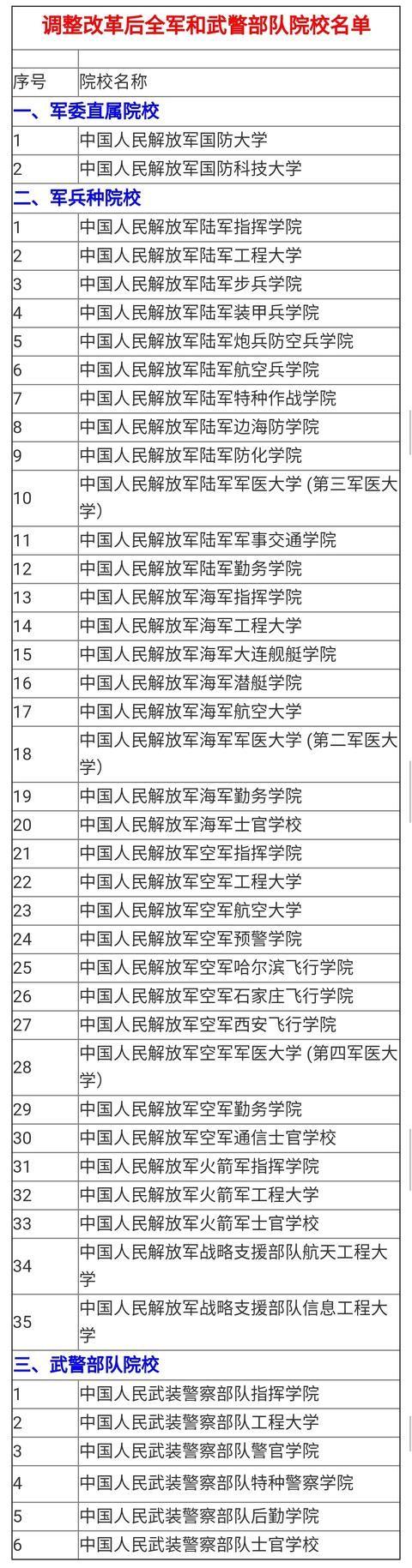 调整改革后全军和武警部队院校名单

| 序号 | 院校名称 |
|---|---|
| 一、军委直属院校 | |
| 1 | 中国人民解放军国防大学 |
| 2 | 中国人民解放军国防科技大学 |
| 二、军兵种院校 | |
| 1 | 中国人民解放军陆军指挥学院 |
| 2 | 中国人民解放军陆军工程大学 |
| 3 | 中国人民解放军陆军步兵学院 |
| 4 | 中国人民解放军陆军装甲兵学院 |
| 5 | 中国人民解放军陆军炮兵防空兵学院 |
| 6 | 中国人民解放军陆军航空兵学院 |
| 7 | 中国人民解放军陆军特种作战学院 |
| 8 | 中国人民解放军陆军边海防学院 |
| 9 | 中国人民解放军陆军防化学院 |
| 10 | 中国人民解放军陆军军医大学 (第三军医大学) |
| 11 | 中国人民解放军陆军军事交通学院 |
| 12 | 中国人民解放军陆军勤务学院 |
| 13 | 中国人民解放军海军指挥学院 |
| 14 | 中国人民解放军海军工程大学 |
| 15 | 中国人民解放军海军大连舰艇学院 |
| 16 | 中国人民解放军海军潜艇学院 |
| 17 | 中国人民解放军海军航空大学 |
| 18 | 中国人民解放军海军军医大学 (第二军医大学) |
| 19 | 中国人民解放军海军勤务学院 |
| 20 | 中国人民解放军海军士官学校 |
| 21 | 中国人民解放军空军指挥学院 |
| 22 | 中国人民解放军空军工程大学 |
| 23 | 中国人民解放军空军航空大学 |
| 24 | 中国人民解放军空军预警学院 |
| 25 | 中国人民解放军空军哈尔滨飞行学院 |
| 26 | 中国人民解放军空军石家庄飞行学院 |
| 27 | 中国人民解放军空军西安飞行学院 |
| 28 | 中国人民解放军空军军医大学 (第四军医大学) |
| 29 | 中国人民解放军空军勤务学院 |
| 30 | 中国人民解放军空军通信士官学校 |
| 31 | 中国人民解放军火箭军指挥学院 |
| 32 | 中国人民解放军火箭军工程大学 |
| 33 | 中国人民解放军火箭军士官学校 |
| 34 | 中国人民解放军战略支援部队航天工程大学 |
| 35 | 中国人民解放军战略支援部队信息工程大学 |
| 三、武警部队院校 | |
| 1 | 中国人民武装警察部队指挥学院 |
| 2 | 中国人民武装警察部队工程大学 |
| 3 | 中国人民武装警察部队警官学院 |
| 4 | 中国人民武装警察部队特种警察学院 |
| 5 | 中国人民武装警察部队后勤学院 |
| 6 | 中国人民武装警察部队士官学校 |